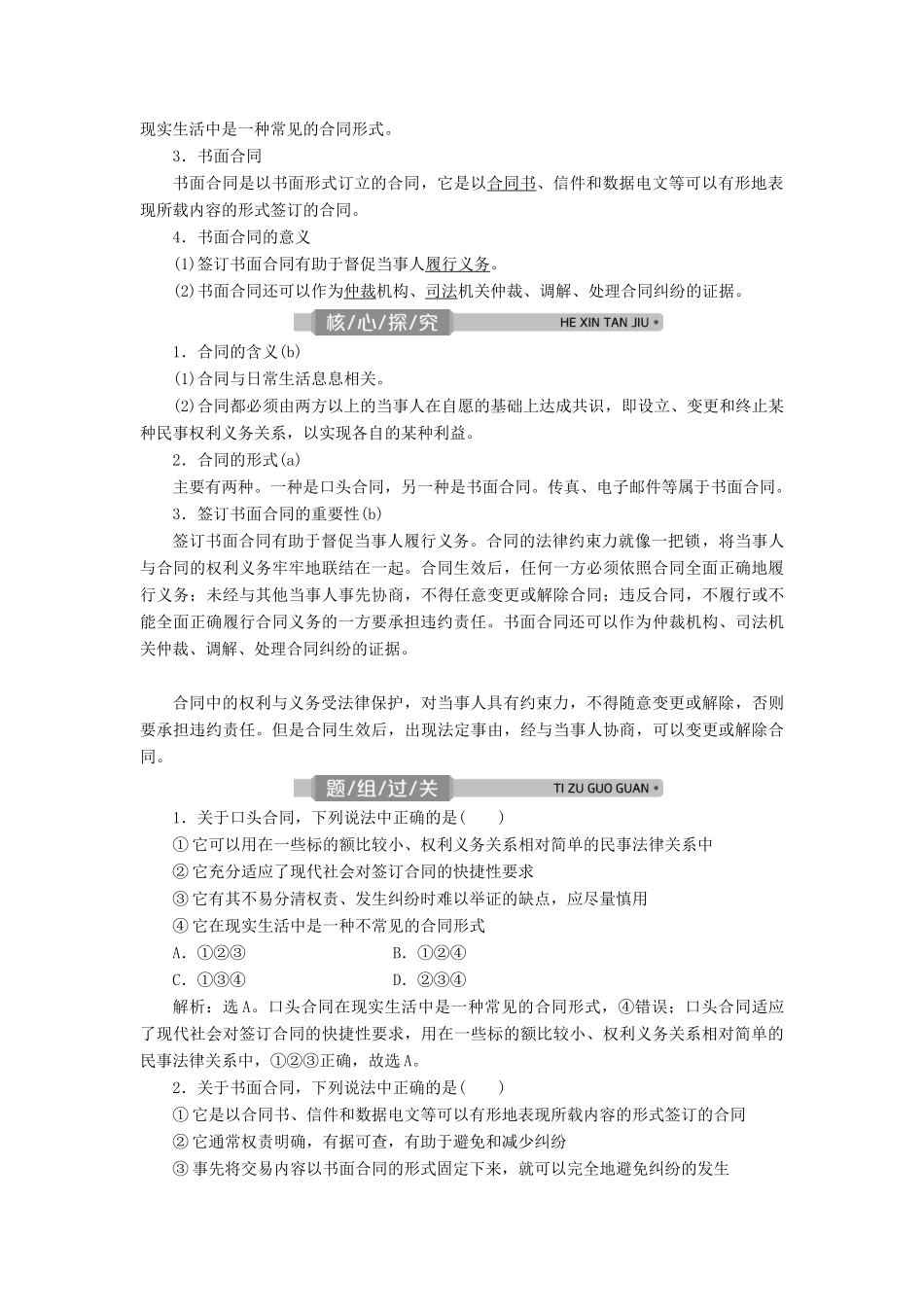 现实生活中是一种常见的合同形式。

3．书面合同

书面合同是以书面形式订立的合同，它是以合同书、信件和数据电文等可以有形地表现所载内容的形式签订的合同。

4．书面合同的意义

(1)签订书面合同有助于督促当事人履行义务。

(2)书面合同还可以作为仲裁机构、司法机关仲裁、调解、处理合同纠纷的证据。

核/心/探/究 HE XIN TAN JIU

1．合同的含义(b)

(1)合同与日常生活息息相关。

(2)合同都必须由两方以上的当事人在自愿的基础上达成共识，即设立、变更和终止某种民事权利义务关系，以实现各自的某种利益。

2．合同的形式(a)

主要有两种。一种是口头合同，另一种是书面合同。传真、电子邮件等属于书面合同。

3．签订书面合同的重要性(b)

签订书面合同有助于督促当事人履行义务。合同的法律约束力就像一把锁，将当事人与合同的权利义务牢牢地联结在一起。合同生效后，任何一方必须依照合同全面正确地履行义务；未经与其他当事人事先协商，不得任意变更或解除合同；违反合同，不履行或不能全面正确履行合同义务的一方要承担违约责任。书面合同还可以作为仲裁机构、司法机关仲裁、调解、处理合同纠纷的证据。

合同中的权利与义务受法律保护，对当事人具有约束力，不得随意变更或解除，否则要承担违约责任。但是合同生效后，出现法定事由，经与当事人协商，可以变更或解除合同。

题/组/过/关 TI ZU GUO GUAN

1．关于口头合同，下列说法中正确的是(　　)

①它可以用在一些标的额比较小、权利义务关系相对简单的民事法律关系中

②它充分适应了现代社会对签订合同的快捷性要求

③它有其不易分清权责、发生纠纷时难以举证的缺点，应尽量慎用

④它在现实生活中是一种不常见的合同形式

A．①②③　　B．①②④

C．①③④　　D．②③④

解析：选A。口头合同在现实生活中是一种常见的合同形式，④错误；口头合同适应了现代社会对签订合同的快捷性要求，用在一些标的额比较小、权利义务关系相对简单的民事法律关系中，①②③正确，故选A。

2．关于书面合同，下列说法中正确的是(　　)

①它是以合同书、信件和数据电文等可以有形地表现所载内容的形式签订的合同

②它通常权责明确，有据可查，有助于避免和减少纠纷

③事先将交易内容以书面合同的形式固定下来，就可以完全地避免纠纷的发生